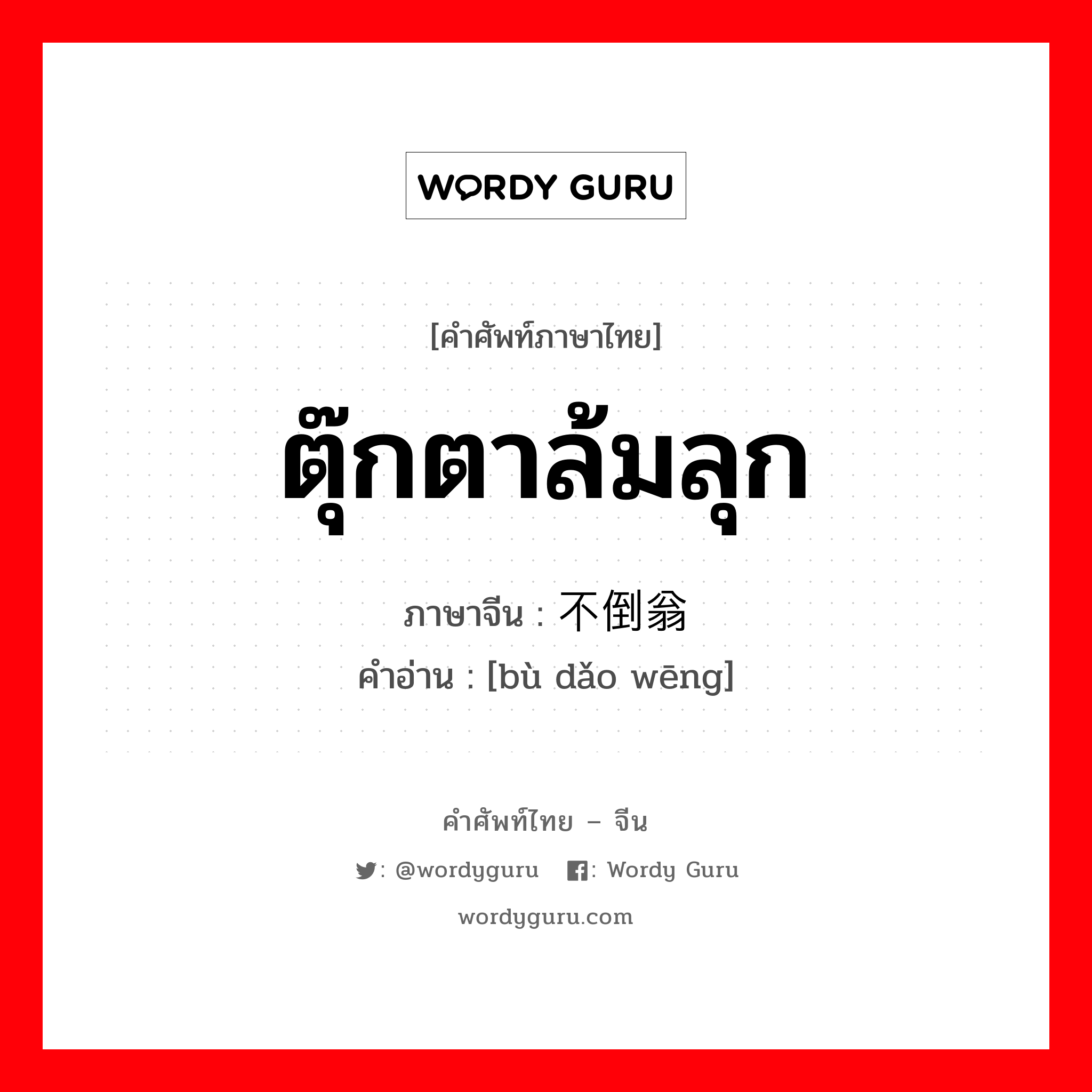 WORDY GURU

[คำศัพท์ภาษาไทย]

ตุ๊กตาล้มลุก

ภาษาจีน : 不倒翁

คำอ่าน : [bù dǎo wēng]

คำศัพท์ไทย – จีน

: @wordyguru : Wordy Guru

wordyguru.com